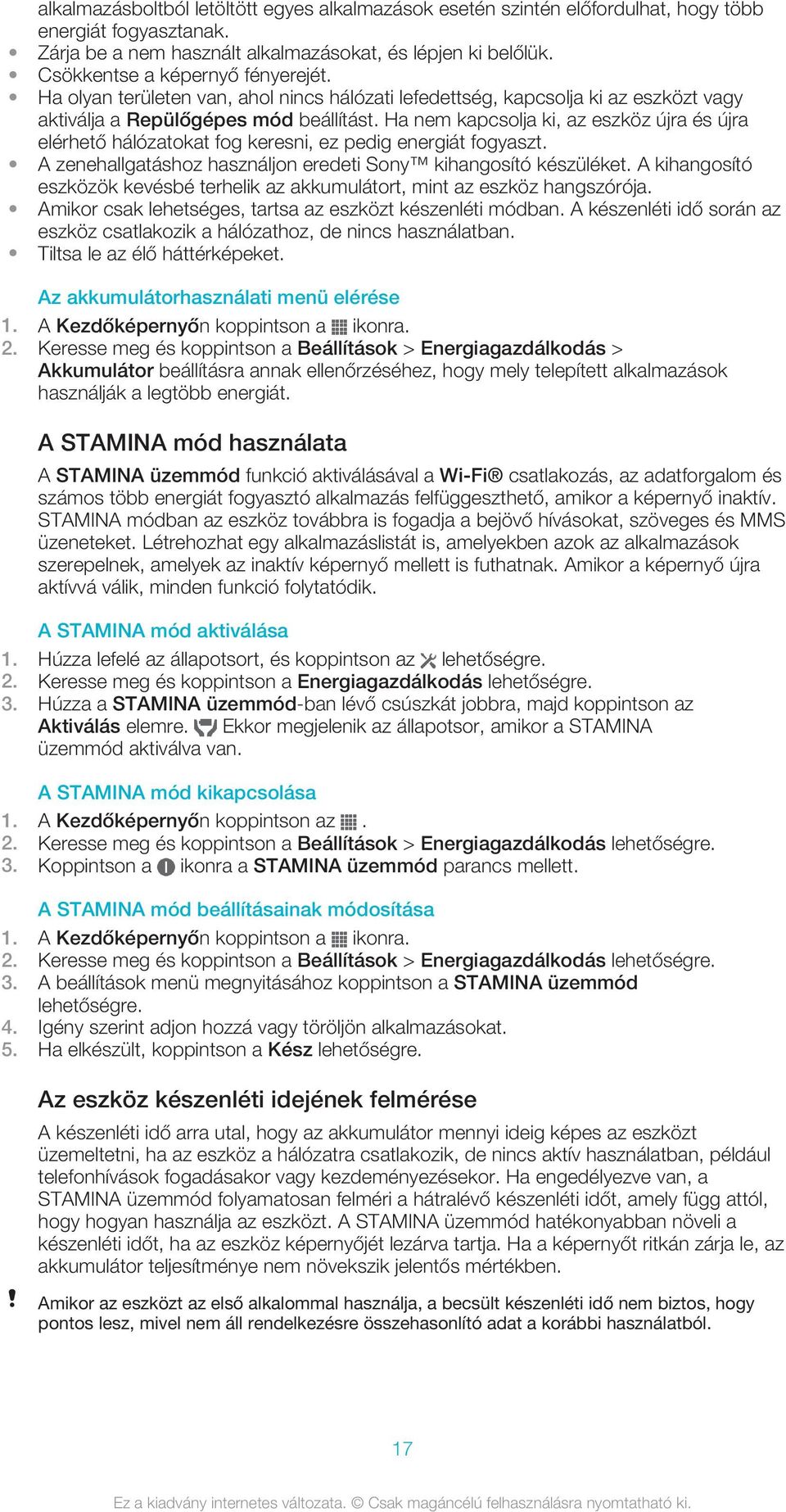 alkalmazásboltból letöltött egyes alkalmazások esetén szintén előfordulhat, hogy több energiát fogyasztanak.
• Zárja be a nem használt alkalmazásokat, és lépjen ki belőlük.
• Csökkentse a képernyő fényerejét.
• Ha olyan területen van, ahol nincs hálózati lefedettség, kapcsolja ki az eszközt vagy aktiválja a Repülőgépes mód beállítást. Ha nem kapcsolja ki, az eszköz újra és újra elérhető hálózatokat fog keresni, ez pedig energiát fogyaszt.
• A zenehallgatáshoz használjon eredeti Sony™ kihangosító készüléket. A kihangosító eszközök kevésbé terhelik az akkumulátort, mint az eszköz hangszórója.
• Amikor csak lehetséges, tartsa az eszközt készenléti módban. A készenléti idő során az eszköz csatlakozik a hálózathoz, de nincs használatban.
• Tiltsa le az élő háttérképeket.

Az akkumulátorhasználati menü elérése
1. A Kezdőképernyőn koppintson a ikonra.
2. Keresse meg és koppintson a Beállítások > Energiagazdálkodás > Akkumulátor beállításra annak ellenőrzéséhez, hogy mely telepített alkalmazások használják a legtöbb energiát.

A STAMINA mód használata
A STAMINA üzemmód funkció aktiválásával a Wi-Fi® csatlakozás, az adatforgalom és számos több energiát fogyasztó alkalmazás felfüggeszthető, amikor a képernyő inaktív. STAMINA módban az eszköz továbbra is fogadja a bejövő hívásokat, szöveges és MMS üzeneteket. Létrehozhat egy alkalmazáslistát is, amelyekben azok az alkalmazások szerepelnek, amelyek az inaktív képernyő mellett is futhatnak. Amikor a képernyő újra aktívvá válik, minden funkció folytatódik.

A STAMINA mód aktiválása
1. Húzza lefelé az állapotsort, és koppintson az lehetőségre.
2. Keresse meg és koppintson a Energiagazdálkodás lehetőségre.
3. Húzza a STAMINA üzemmód-ban lévő csúszkát jobbra, majd koppintson az Aktiválás elemre. Ekkor megjelenik az állapotsor, amikor a STAMINA üzemmód aktiválva van.

A STAMINA mód kikapcsolása
1. A Kezdőképernyőn koppintson az .
2. Keresse meg és koppintson a Beállítások > Energiagazdálkodás lehetőségre.
3. Koppintson a ikonra a STAMINA üzemmód parancs mellett.

A STAMINA mód beállításainak módosítása
1. A Kezdőképernyőn koppintson a ikonra.
2. Keresse meg és koppintson a Beállítások > Energiagazdálkodás lehetőségre.
3. A beállítások menü megnyitásához koppintson a STAMINA üzemmód lehetőségre.
4. Igény szerint adjon hozzá vagy töröljön alkalmazásokat.
5. Ha elkészült, koppintson a Kész lehetőségre.

Az eszköz készenléti idejének felmérése
A készenléti idő arra utal, hogy az akkumulátor mennyi ideig képes az eszközt üzemeltetni, ha az eszköz a hálózatra csatlakozik, de nincs aktív használatban, például telefonhívások fogadásakor vagy kezdeményezésekor. Ha engedélyezve van, a STAMINA üzemmód folyamatosan felméri a hátralévő készenléti időt, amely függ attól, hogy hogyan használja az eszközt. A STAMINA üzemmód hatékonyabban növeli a készenléti időt, ha az eszköz képernyőjét lezárva tartja. Ha a képernyőt ritkán zárja le, az akkumulátor teljesítménye nem növekszik jelentős mértékben.

! Amikor az eszközt az első alkalommal használja, a becsült készenléti idő nem biztos, hogy pontos lesz, mivel nem áll rendelkezésre összehasonlító adat a korábbi használatból.

17

Ez a kiadvány internetes változata. © Csak magáncélú felhasználásra nyomtatható ki.